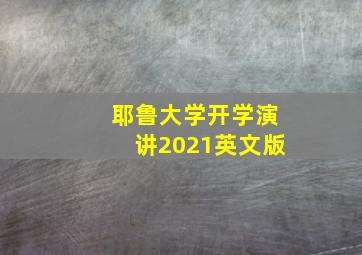 耶鲁大学开学演讲2021英文版